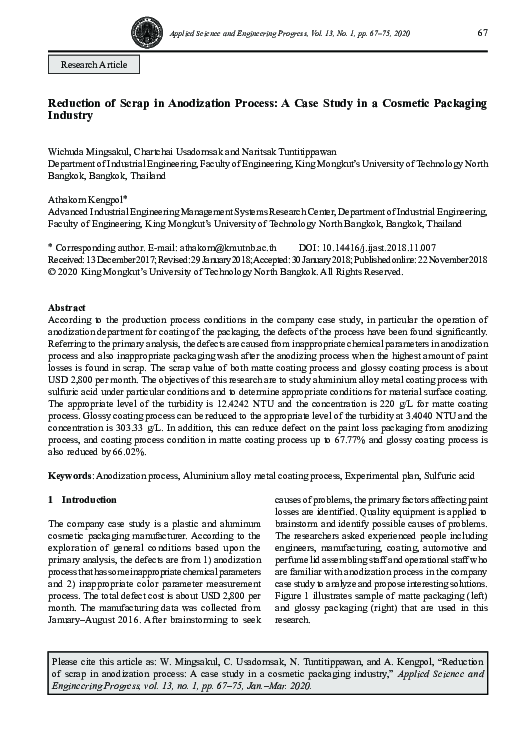 Applied Science and Engineering Progress, Vol. 13, No. 1, pp. 67–75, 2020

67

Research Article

Reduction of Scrap in Anodization Process: A Case Study in a Cosmetic Packaging Industry

Wichuda Mingsakul, Chartchai Usadornsak and Naritsak Tuntitippawan
Department of Industrial Engineering, Faculty of Engineering, King Mongkut's University of Technology North Bangkok, Bangkok, Thailand

Athakorn Kengpol*
Advanced Industrial Engineering Management Systems Research Center, Department of Industrial Engineering, Faculty of Engineering, King Mongkut's University of Technology North Bangkok, Bangkok, Thailand

* Corresponding author. E-mail: athakorn@kmutnb.ac.th DOI: 10.14416/j.ijast.2018.11.007
Received: 13 December 2017; Revised: 29 January 2018; Accepted: 30 January 2018; Published online: 22 November 2018
© 2020 King Mongkut's University of Technology North Bangkok. All Rights Reserved.

Abstract
According to the production process conditions in the company case study, in particular the operation of anodization department for coating of the packaging, the defects of the process have been found significantly. Referring to the primary analysis, the defects are caused from inappropriate chemical parameters in anodization process and also inappropriate packaging wash after the anodizing process when the highest amount of paint losses is found in scrap. The scrap value of both matte coating process and glossy coating process is about USD 2,800 per month. The objectives of this research are to study aluminium alloy metal coating process with sulfuric acid under particular conditions and to determine appropriate conditions for material surface coating. The appropriate level of the turbidity is 12.4242 NTU and the concentration is 220 g/L for matte coating process. Glossy coating process can be reduced to the appropriate level of the turbidity at 3.4040 NTU and the concentration is 303.33 g/L. In addition, this can reduce defect on the paint loss packaging from anodizing process, and coating process condition in matte coating process up to 67.77% and glossy coating process is also reduced by 66.02%.

Keywords: Anodization process, Aluminium alloy metal coating process, Experimental plan, Sulfuric acid

1 Introduction

The company case study is a plastic and aluminum cosmetic packaging manufacturer. According to the exploration of general conditions based upon the primary analysis, the defects are from 1) anodization process that has some inappropriate chemical parameters and 2) inappropriate color parameter measurement process. The total defect cost is about USD 2,800 per month. The manufacturing data was collected from January–August 2016. After brainstorming to seek causes of problems, the primary factors affecting paint losses are identified. Quality equipment is applied to brainstorm and identify possible causes of problems. The researchers asked experienced people including engineers, manufacturing, coating, automotive and perfume lid assembling staff and operational staff who are familiar with anodization process in the company case study to analyze and propose interesting solutions. Figure 1 illustrates sample of matte packaging (left) and glossy packaging (right) that are used in this research.

Please cite this article as: W. Mingsakul, C. Usadornsak, N. Tuntitippawan, and A. Kengpol, "Reduction of scrap in anodization process: A case study in a cosmetic packaging industry," Applied Science and Engineering Progress, vol. 13, no. 1, pp. 67–75, Jan.–Mar. 2020.